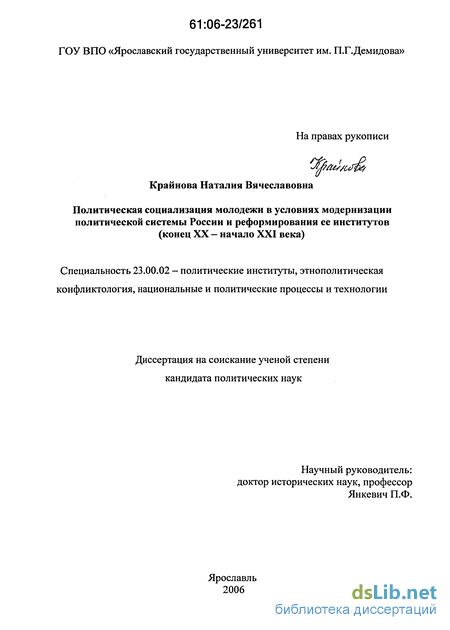 61:06-23/261

ГОУ ВПО «Ярославский государственный университет им. П.Г.Демидова»

На правах рукописи

Крайнова

Крайнова Наталия Вячеславовна

Политическая социализация молодежи в условиях модернизации политической системы России и реформирования ее институтов (конец XX – начало XXI века)

Специальность 23.00.02 – политические институты, этнополитическая конфликтология, национальные и политические процессы и технологии

Диссертация на соискание ученой степени кандидата политических наук

Научный руководитель: доктор исторических наук, профессор Янкевич П.Ф.

Ярославль
2006

dsLib.net
библиотека диссертаций